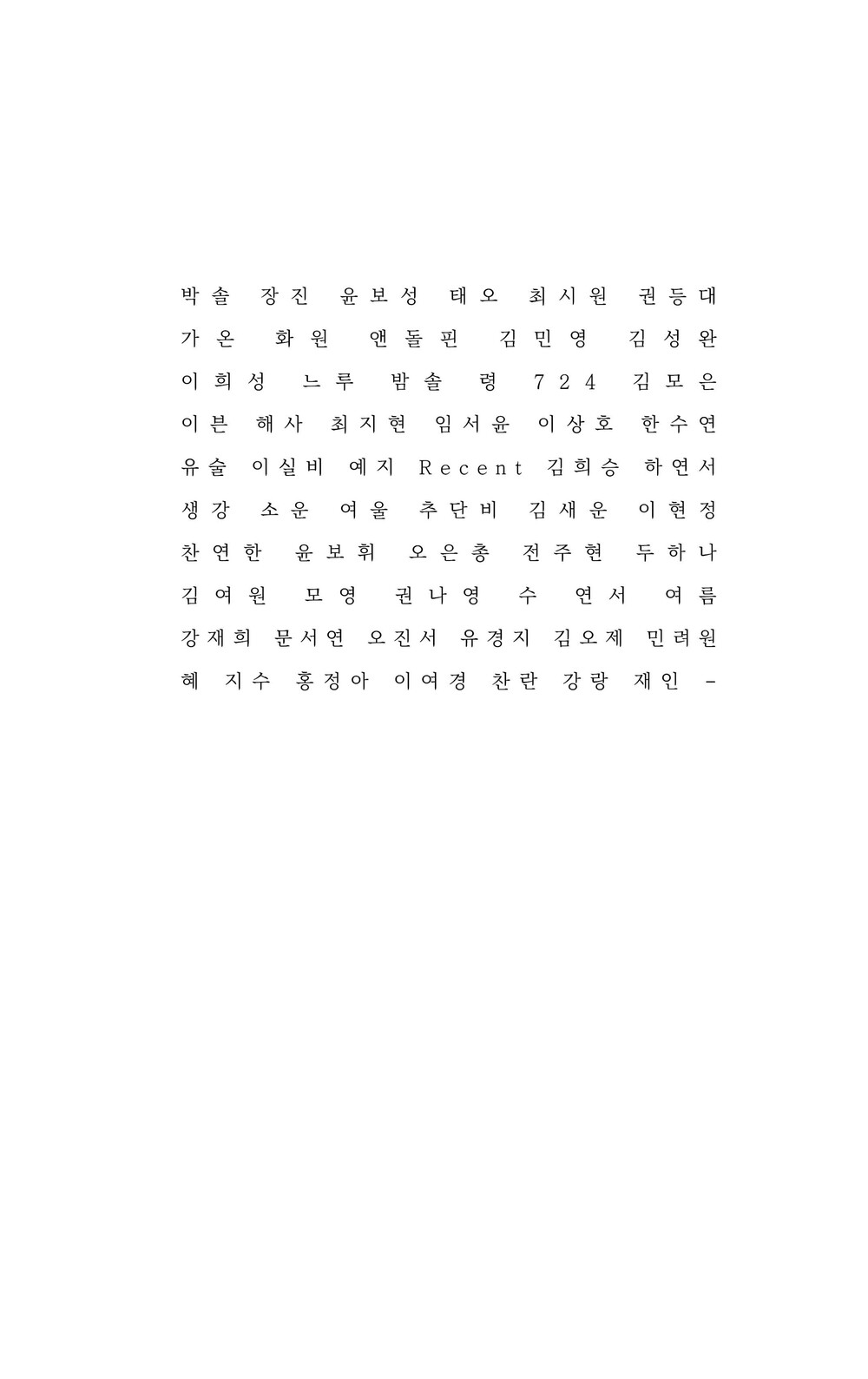 박솔 장진 윤보성 태오 최시원 권등대 가온 화원 앤돌핀 김민영 김성완 이희성 느루 밤솔 령 724 김모은 이븐 해사 최지현 임서윤 이상호 한수연 유술 이실비 예지 Recent 김희승 하연서 생강 소운 여울 추단비 김새운 이현정 찬연한 윤보휘 오은총 전주현 두하나 김여원 모영 권나영 수 연서 여름 강재희 문서연 오진서 유경지 김오제 민려원 혜 지수 홍정아 이여경 찬란 강랑 재인 -